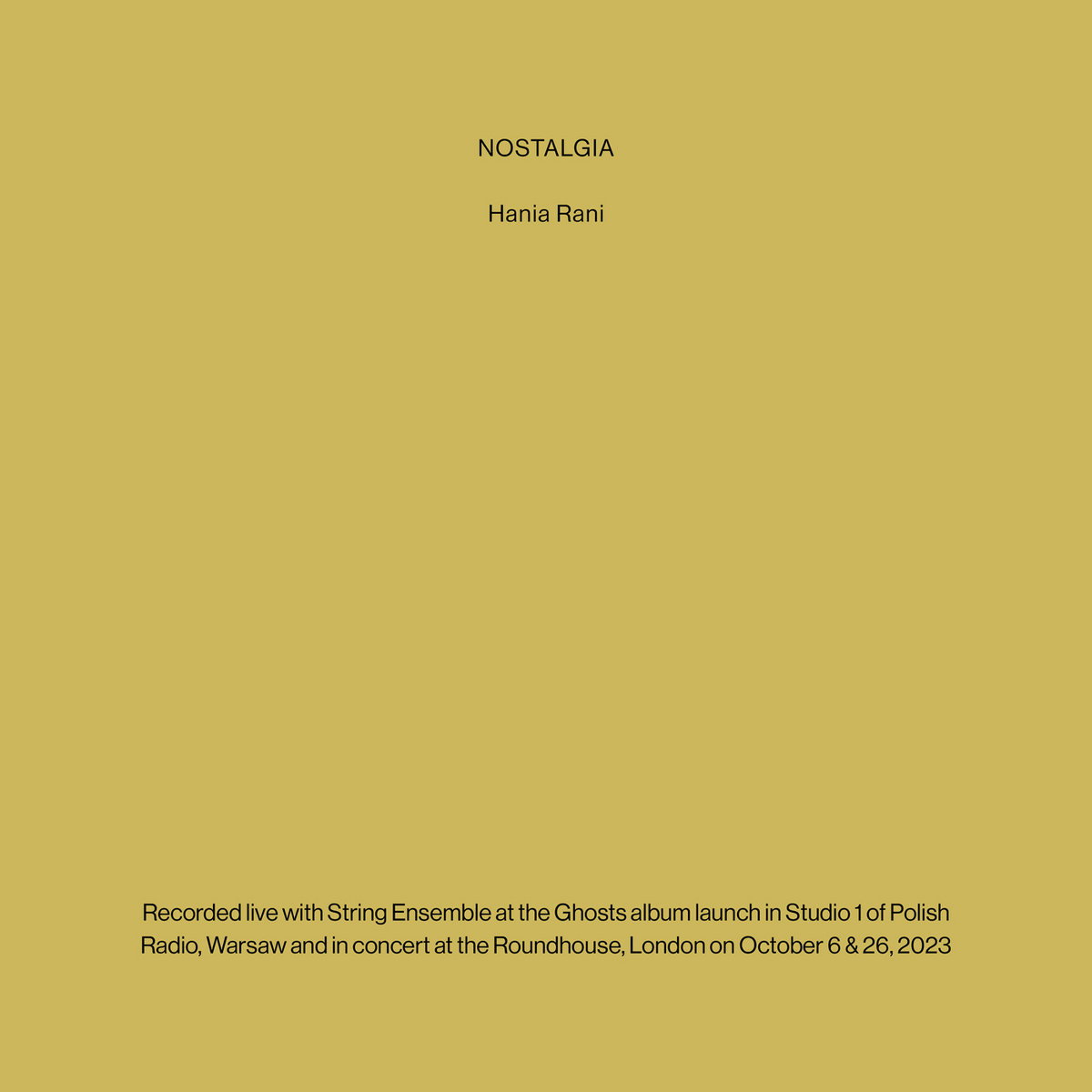 NOSTALGIA

Hania Rani

Recorded live with String Ensemble at the Ghosts album launch in Studio 1 of Polish Radio, Warsaw and in concert at the Roundhouse, London on October 6 & 26, 2023